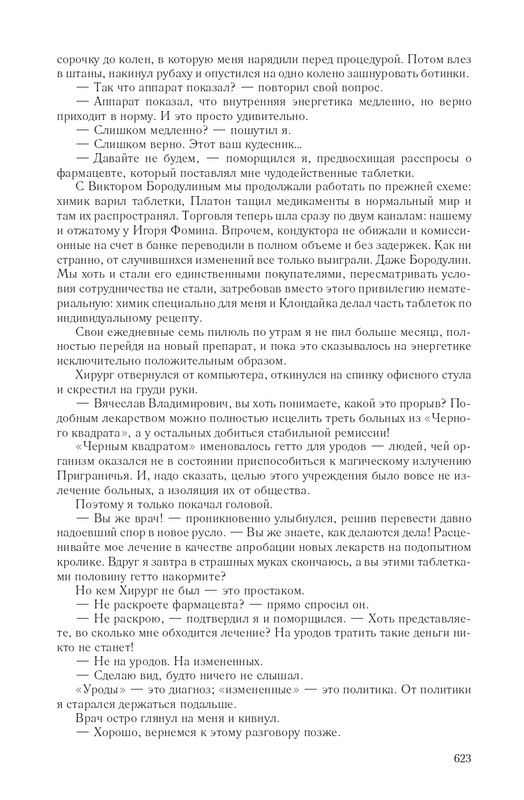 сорочку до колен, в которую меня нарядили перед процедурой. Потом влез в штаны, накинул рубаху и опустился на одно колено зашнуровать ботинки.

— Так что аппарат показал? — повторил свой вопрос.

— Аппарат показал, что внутренняя энергетика медленно, но верно приходит в норму. И это просто удивительно.

— Слишком медленно? — пошутил я.

— Слишком верно. Этот ваш кудесник...

— Давайте не будем, — поморщился я, предвосхищая расспросы о фармацевте, который поставлял мне чудодейственные таблетки.

С Виктором Бородулиным мы продолжали работать по прежней схеме: химик варил таблетки, Платон тащил медикаменты в нормальный мир и там их распространял. Торговля теперь шла сразу по двум каналам: нашему и отжатому у Игоря Фомина. Впрочем, кондуктора не обижали и комиссионные на счет в банке переводили в полном объеме и без задержек. Как ни странно, от случившихся изменений все только выиграли. Даже Бородулин. Мы хоть и стали его единственными покупателями, пересматривать условия сотрудничества не стали, затребовав вместо этого привилегию нематериальную: химик специально для меня и Клондайка делал часть таблеток по индивидуальному рецепту.

Свои ежедневные семь пилюль по утрам я не пил больше месяца, полностью перейдя на новый препарат, и пока это сказывалось на энергетике исключительно положительным образом.

Хирург отвернулся от компьютера, откинулся на спинку офисного стула и скрестил на груди руки.

— Вячеслав Владимирович, вы хоть понимаете, какой это прорыв? Подобным лекарством можно полностью исцелить треть больных из «Черного квадрата», а у остальных добиться стабильной ремиссии!

«Черным квадратом» именовалось гетто для уродов — людей, чей организм оказался не в состоянии приспособиться к магическому излучению Приграничья. И, надо сказать, целью этого учреждения было вовсе не излечение больных, а изоляция их от общества.

Поэтому я только покачал головой.

— Вы же врач! — проникновенно улыбнулся, решив перевести давно надоевший спор в новое русло. — Вы же знаете, как делаются дела! Расценивайте мое лечение в качестве апробации новых лекарств на подопытном кролике. Вдруг я завтра в страшных муках скончаюсь, а вы этими таблетками половину гетто накормите?

Но кем Хирург не был — это простаком.

— Не раскроете фармацевта? — прямо спросил он.

— Не раскрою, — подтвердил я и поморщился. — Хоть представляете, во сколько мне обходится лечение? На уродов тратить такие деньги никто не станет!

— Не на уродов. На измененных.

— Сделаю вид, будто ничего не слышал.

«Уроды» — это диагноз; «измененные» — это политика. От политики я старался держаться подальше.

Врач остро глянул на меня и кивнул.

— Хорошо, вернемся к этому разговору позже.

623